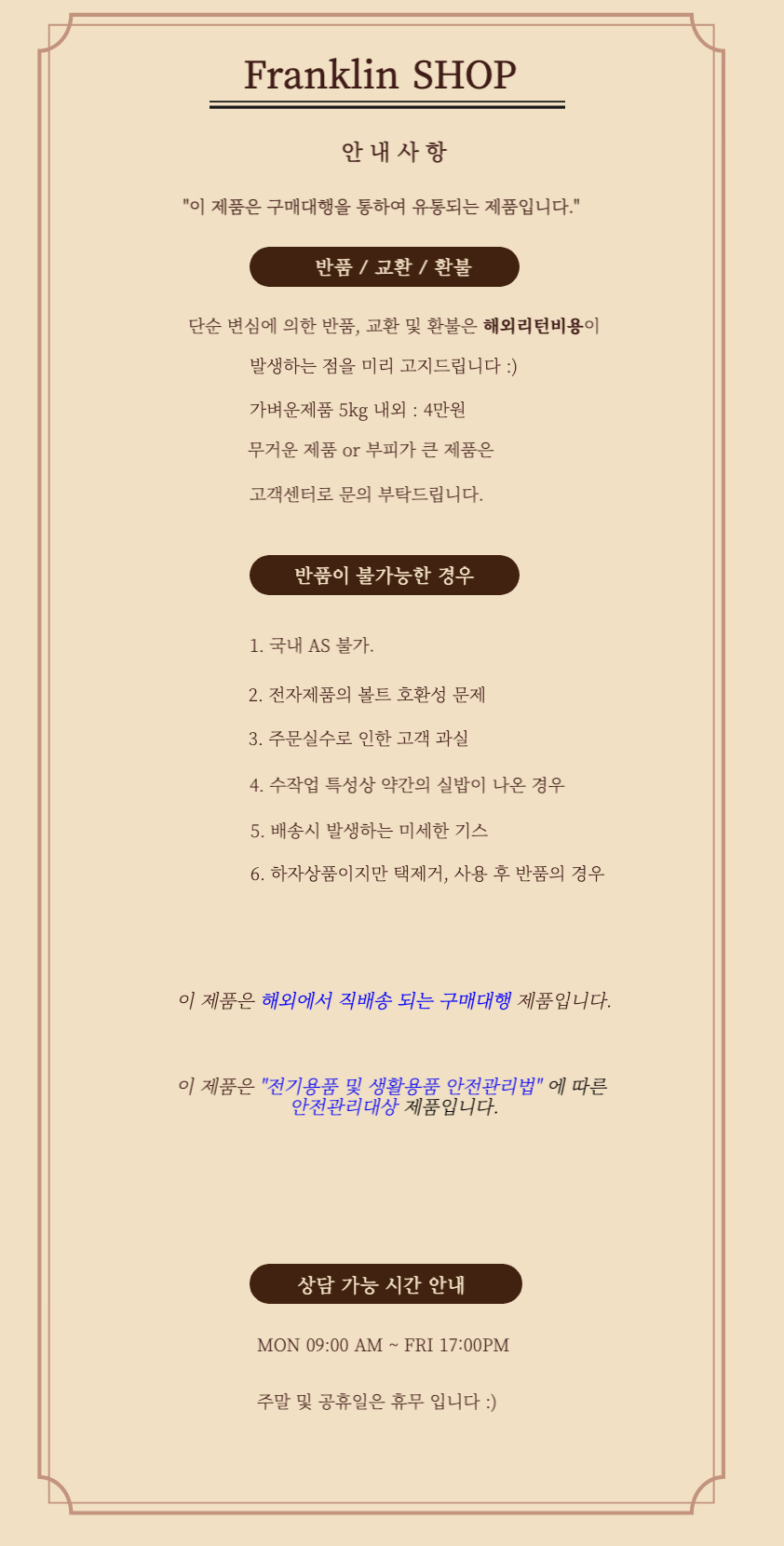 Franklin SHOP

안 내 사 항

"이 제품은 구매대행을 통하여 유통되는 제품입니다."

반품 / 교환 / 환불

단순 변심에 의한 반품, 교환 및 환불은 해외리턴비용이 발생하는 점을 미리 고지드립니다 :)

가벼운제품 5kg 내외 : 4만원

무거운 제품 or 부피가 큰 제품은

고객센터로 문의 부탁드립니다.

반품이 불가능한 경우

1. 국내 AS 불가.

2. 전자제품의 볼트 호환성 문제

3. 주문실수로 인한 고객 과실

4. 수작업 특성상 약간의 실밥이 나온 경우

5. 배송시 발생하는 미세한 기스

6. 하자상품이지만 택제거, 사용 후 반품의 경우

이 제품은 해외에서 직배송 되는 구매대행 제품입니다.

이 제품은 "전기용품 및 생활용품 안전관리법" 에 따른 안전관리대상 제품입니다.

상담 가능 시간 안내

MON 09:00 AM ~ FRI 17:00PM

주말 및 공휴일은 휴무 입니다 :)